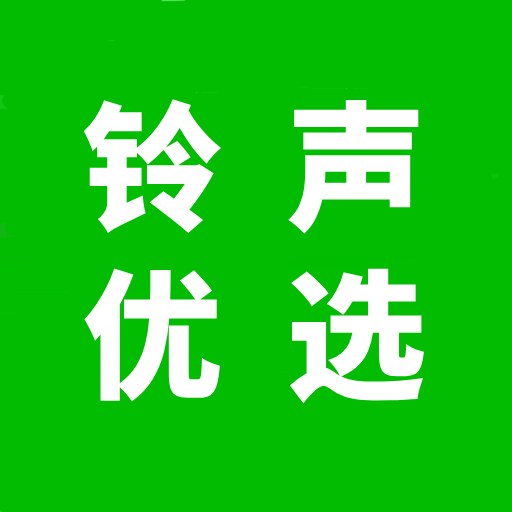 铃声
优选